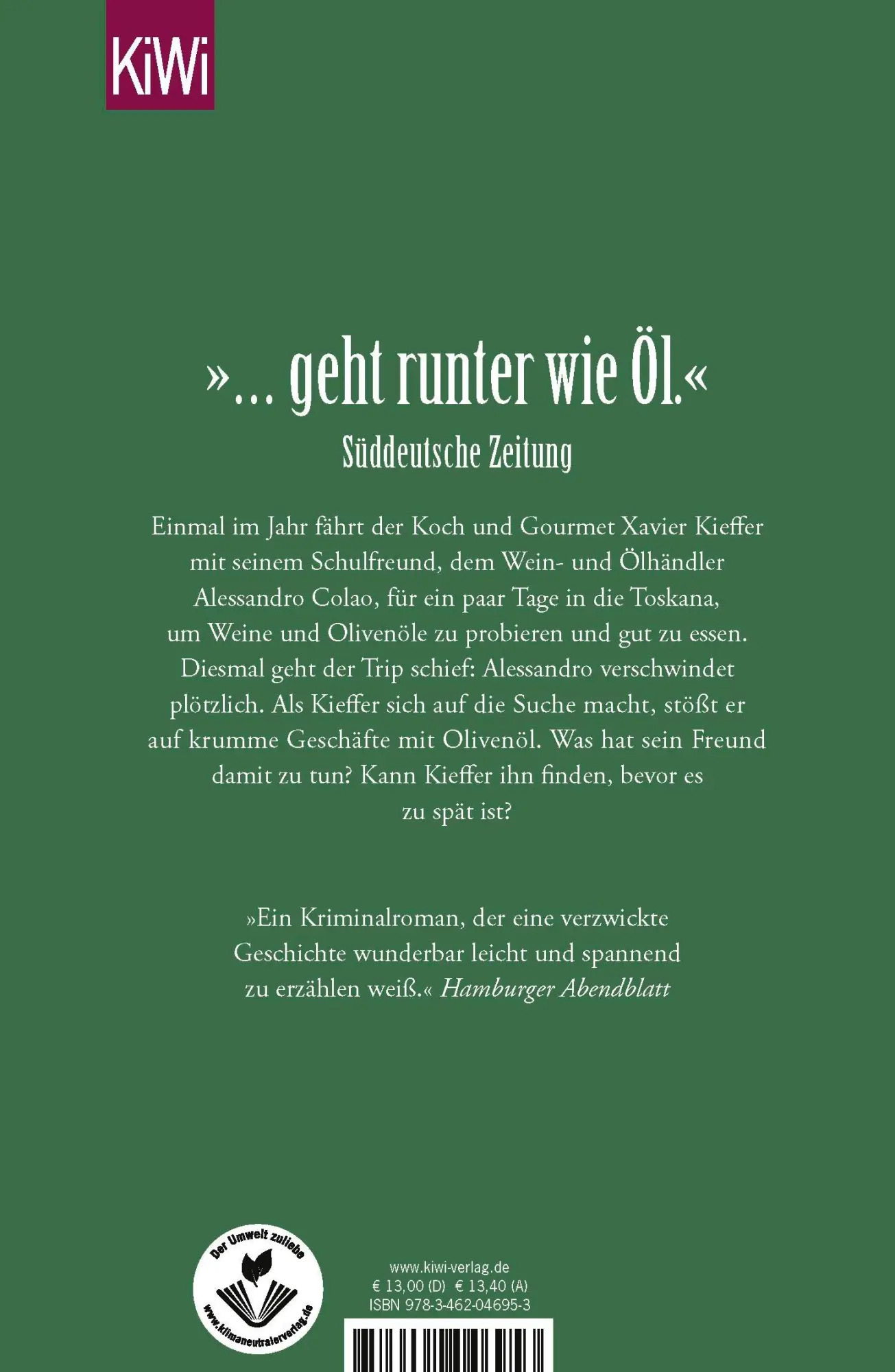 KiWi

»… geht runter wie Öl.«
Süddeutsche Zeitung

Einmal im Jahr fährt der Koch und Gourmet Xavier Kieffer mit seinem Schulfreund, dem Wein- und Ölhändler Alessandro Colao, für ein paar Tage in die Toskana, um Weine und Olivenöle zu probieren und gut zu essen. Diesmal geht der Trip schief: Alessandro verschwindet plötzlich. Als Kieffer sich auf die Suche macht, stößt er auf krumme Geschäfte mit Olivenöl. Was hat sein Freund damit zu tun? Kann Kieffer ihn finden, bevor es zu spät ist?

»Ein Kriminalroman, der eine verzwickte Geschichte wunderbar leicht und spannend zu erzählen weiß.« Hamburger Abendblatt

Der Umwelt zuliebe
www.klimaneutralerverlag.de

www.kiwi-verlag.de
€ 13,00 (D) € 13,40 (A)
ISBN 978-3-462-04695-3